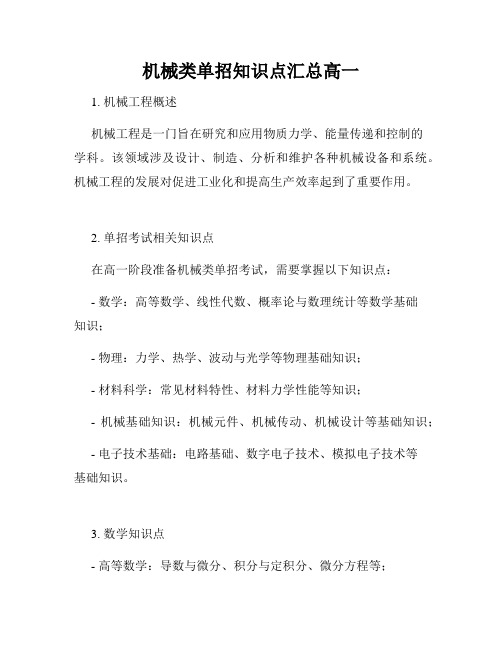 机械类单招知识点汇总高一

1. 机械工程概述

机械工程是一门旨在研究和应用物质力学、能量传递和控制的学科。该领域涉及设计、制造、分析和维护各种机械设备和系统。机械工程的发展对促进工业化和提高生产效率起到了重要作用。

2. 单招考试相关知识点

在高一阶段准备机械类单招考试，需要掌握以下知识点：

- 数学：高等数学、线性代数、概率论与数理统计等数学基础知识；

- 物理：力学、热学、波动与光学等物理基础知识；

- 材料科学：常见材料特性、材料力学性能等知识；

- 机械基础知识：机械元件、机械传动、机械设计等基础知识；

- 电子技术基础：电路基础、数字电子技术、模拟电子技术等基础知识。

3. 数学知识点

- 高等数学：导数与微分、积分与定积分、微分方程等；